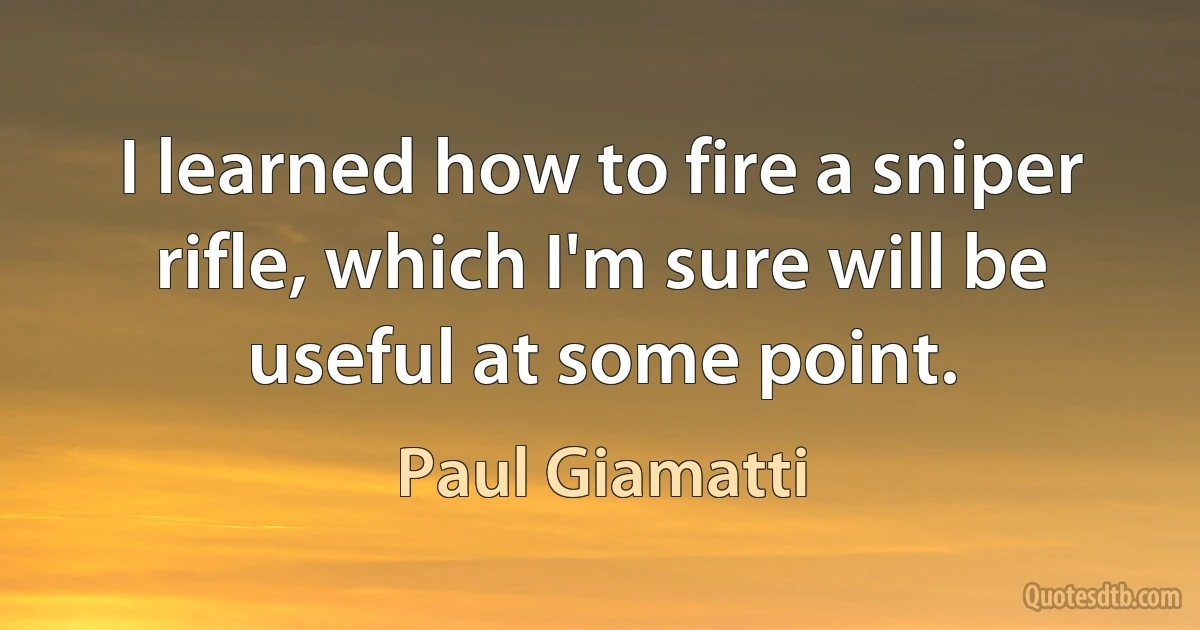 I learned how to fire a sniper rifle, which I'm sure will be useful at some point.

Paul Giamatti

Quotesdtb.com